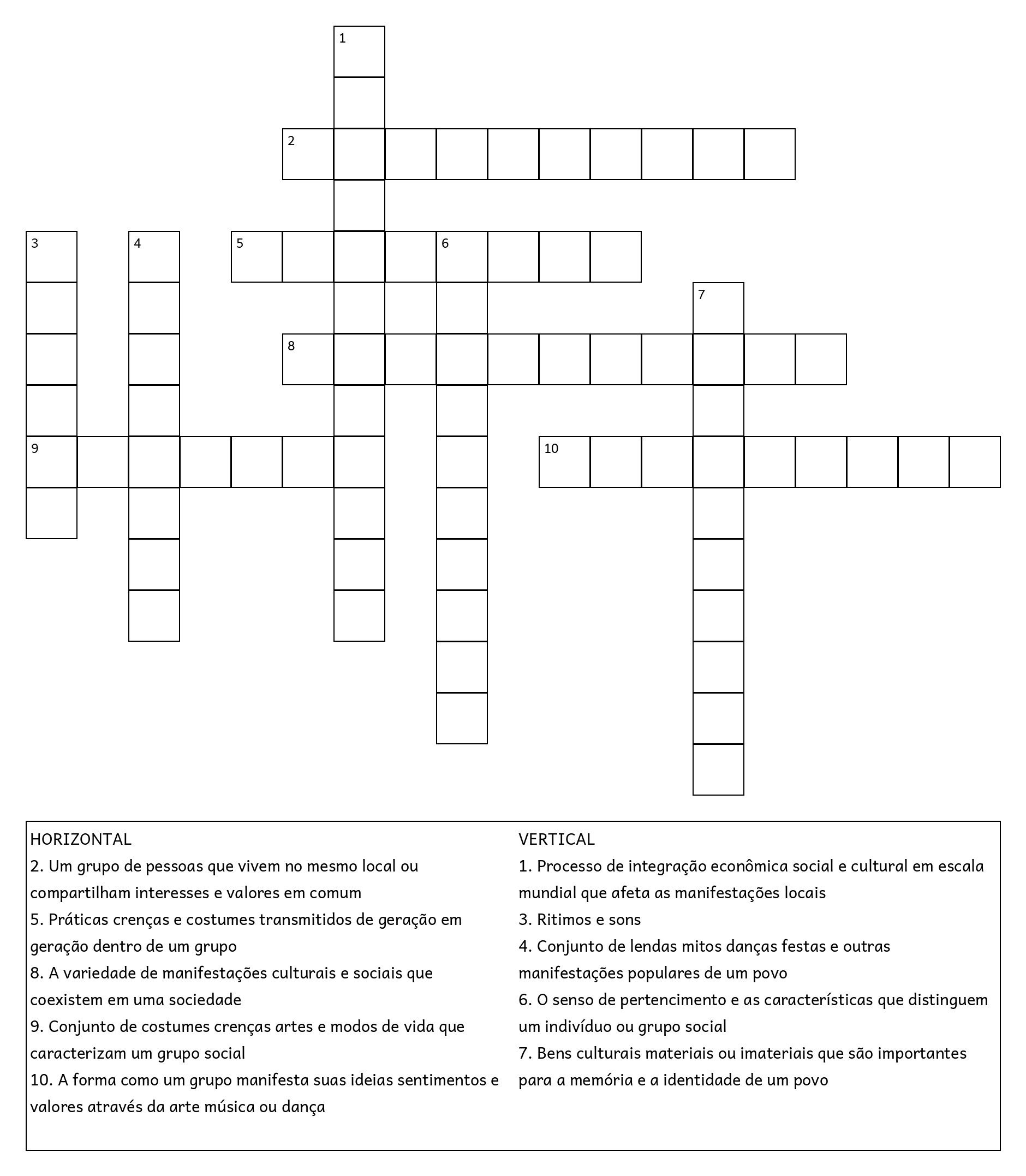 1

2

3 4 5 6

7

8

9 10

HORIZONTAL
2. Um grupo de pessoas que vivem no mesmo local ou compartilham interesses e valores em comum
5. Práticas crenças e costumes transmitidos de geração em geração dentro de um grupo
8. A variedade de manifestações culturais e sociais que coexistem em uma sociedade
9. Conjunto de costumes crenças artes e modos de vida que caracterizam um grupo social
10. A forma como um grupo manifesta suas ideias sentimentos e valores através da arte música ou dança

VERTICAL
1. Processo de integração econômica social e cultural em escala mundial que afeta as manifestações locais
3. Ritimos e sons
4. Conjunto de lendas mitos danças festas e outras manifestações populares de um povo
6. O senso de pertencimento e as características que distinguem um indivíduo ou grupo social
7. Bens culturais materiais ou imateriais que são importantes para a memória e a identidade de um povo